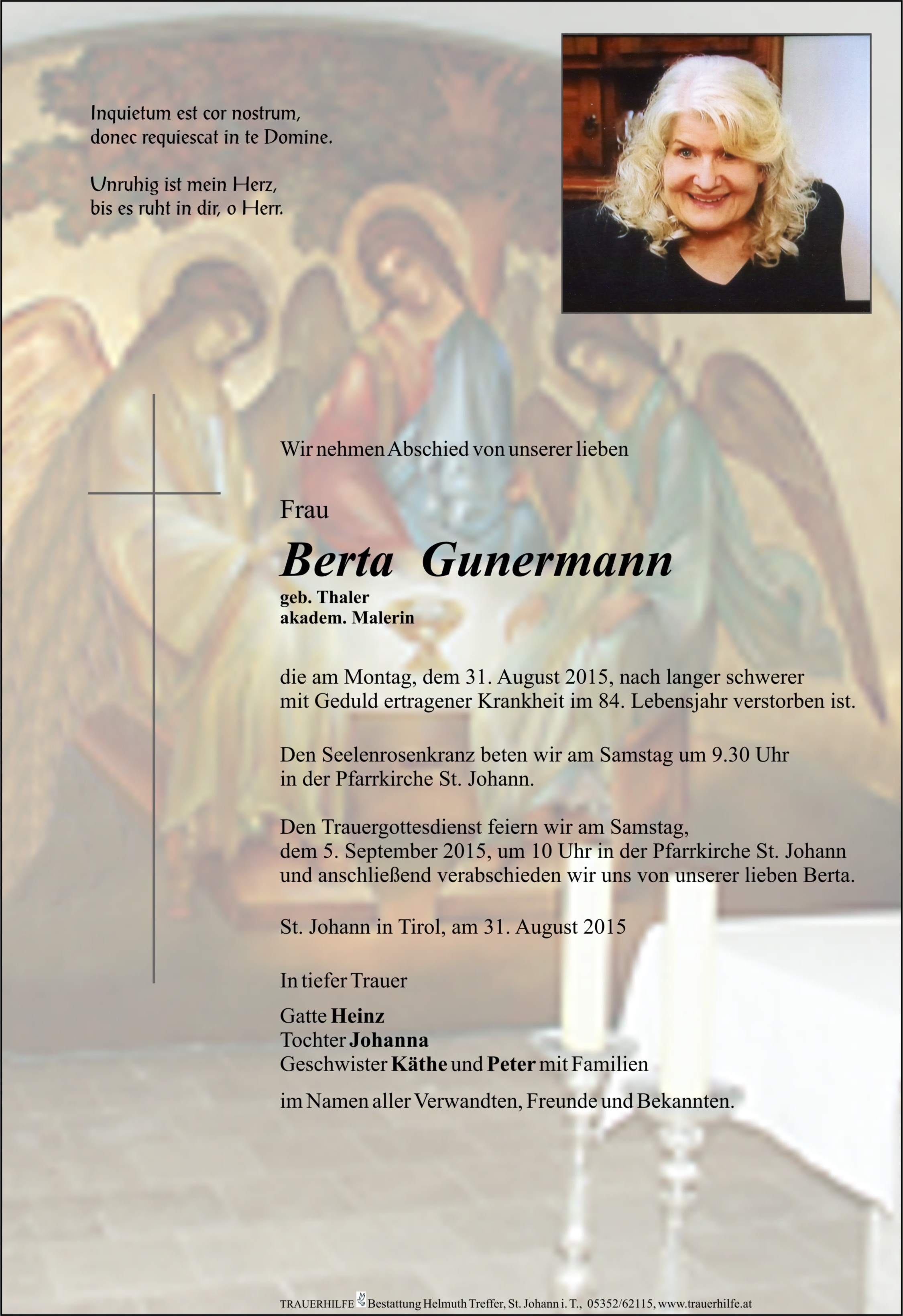 Inquietum est cor nostrum,
donec requiescat in te Domine.

Unruhig ist mein Herz,
bis es ruht in dir, o Herr.

Wir nehmen Abschied von unserer lieben

Frau

Berta Gunermann

geb. Thaler
akadem. Malerin

die am Montag, dem 31. August 2015, nach langer schwerer mit Geduld ertragener Krankheit im 84. Lebensjahr verstorben ist.

Den Seelenrosenkranz beten wir am Samstag um 9.30 Uhr in der Pfarrkirche St. Johann.

Den Trauergottesdienst feiern wir am Samstag, dem 5. September 2015, um 10 Uhr in der Pfarrkirche St. Johann und anschließend verabschieden wir uns von unserer lieben Berta.

St. Johann in Tirol, am 31. August 2015

In tiefer Trauer

Gatte Heinz
Tochter Johanna
Geschwister Käthe und Peter mit Familien

im Namen aller Verwandten, Freunde und Bekannten.

TRAUERHILFE Bestattung Helmuth Treffer, St. Johann i. T., 05352/62115, www.trauerhilfe.at